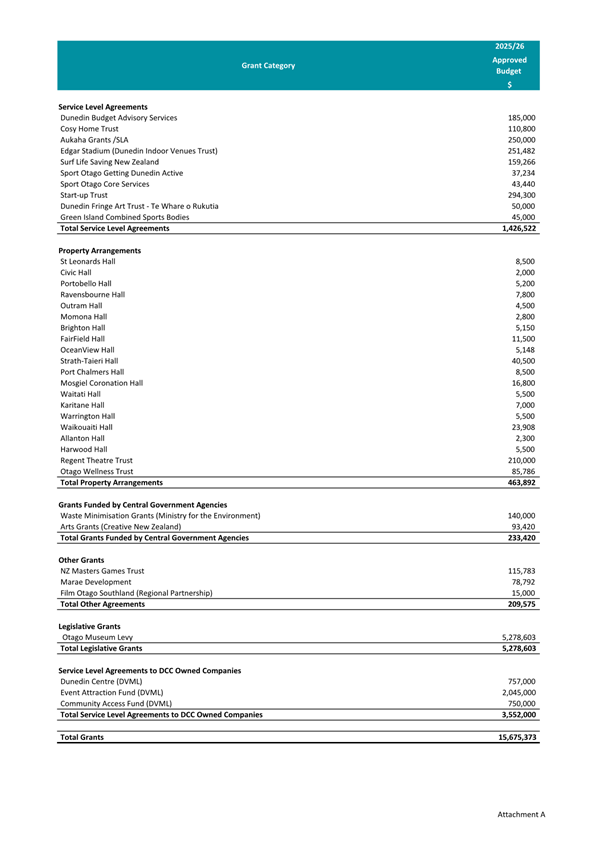 | Grant Category | 2025/26 Approved Budget $ |
|---|---|
| **Service Level Agreements** | |
| Dunedin Budget Advisory Services | 185,000 |
| Cosy Home Trust | 110,800 |
| Aukaha Grants /SLA | 250,000 |
| Edgar Stadium (Dunedin Indoor Venues Trust) | 251,482 |
| Surf Life Saving New Zealand | 159,266 |
| Sport Otago Getting Dunedin Active | 37,234 |
| Sport Otago Core Services | 43,440 |
| Start-up Trust | 294,300 |
| Dunedin Fringe Art Trust - Te Whare o Rukutia | 50,000 |
| Green Island Combined Sports Bodies | 45,000 |
| **Total Service Level Agreements** | **1,426,522** |
| **Property Arrangements** | |
| St Leonards Hall | 8,500 |
| Civic Hall | 2,000 |
| Portobello Hall | 5,200 |
| Ravensbourne Hall | 7,800 |
| Outram Hall | 4,500 |
| Momona Hall | 2,800 |
| Brighton Hall | 5,150 |
| FairField Hall | 11,500 |
| OceanView Hall | 5,148 |
| Strath-Taieri Hall | 40,500 |
| Port Chalmers Hall | 8,500 |
| Mosgiel Coronation Hall | 16,800 |
| Waitati Hall | 5,500 |
| Karitane Hall | 7,000 |
| Warrington Hall | 5,500 |
| Waikouaiti Hall | 23,908 |
| Allanton Hall | 2,300 |
| Harwood Hall | 5,500 |
| Regent Theatre Trust | 210,000 |
| Otago Wellness Trust | 85,786 |
| **Total Property Arrangements** | **463,892** |
| **Grants Funded by Central Government Agencies** | |
| Waste Minimisation Grants (Ministry for the Environment) | 140,000 |
| Arts Grants (Creative New Zealand) | 93,420 |
| **Total Grants Funded by Central Government Agencies** | **233,420** |
| **Other Grants** | |
| NZ Masters Games Trust | 115,783 |
| Marae Development | 78,792 |
| Film Otago Southland (Regional Partnership) | 15,000 |
| **Total Other Agreements** | **209,575** |
| **Legislative Grants** | |
| Otago Museum Levy | 5,278,603 |
| **Total Legislative Grants** | **5,278,603** |
| **Service Level Agreements to DCC Owned Companies** | |
| Dunedin Centre (DVML) | 757,000 |
| Event Attraction Fund (DVML) | 2,045,000 |
| Community Access Fund (DVML) | 750,000 |
| **Total Service Level Agreements to DCC Owned Companies** | **3,552,000** |
| **Total Grants** | **15,675,373** |

Attachment A